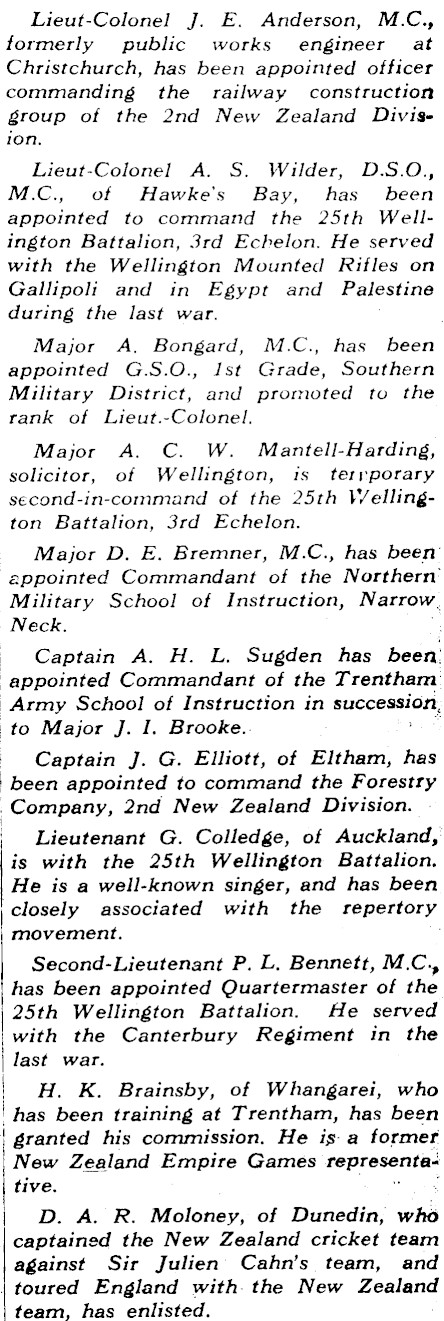 Lieut-Colonel J. E. Anderson, M.C., formerly public works engineer at Christchurch, has been appointed officer commanding the railway construction group of the 2nd New Zealand Division.

Lieut-Colonel A. S. Wilder, D.S.O., M.C., of Hawke's Bay, has been appointed to command the 25th Wellington Battalion, 3rd Echelon. He served with the Wellington Mounted Rifles on Gallipoli and in Egypt and Palestine during the last war.

Major A. Bongard, M.C., has been appointed G.S.O., 1st Grade, Southern Military District, and promoted to the rank of Lieut.-Colonel.

Major A. C. W. Mantell-Harding, solicitor, of Wellington, is temporary second-in-command of the 25th Wellington Battalion, 3rd Echelon.

Major D. E. Bremner, M.C., has been appointed Commandant of the Northern Military School of Instruction, Narrow Neck.

Captain A. H. L. Sugden has been appointed Commandant of the Trentham Army School of Instruction in succession to Major J. I. Brooke.

Captain J. G. Elliott, of Eltham, has been appointed to command the Forestry Company, 2nd New Zealand Division.

Lieutenant G. Colledge, of Auckland, is with the 25th Wellington Battalion. He is a well-known singer, and has been closely associated with the repertory movement.

Second-Lieutenant P. L. Bennett, M.C., has been appointed Quartermaster of the 25th Wellington Battalion. He served with the Canterbury Regiment in the last war.

H. K. Brainsby, of Whangarei, who has been training at Trentham, has been granted his commission. He is a former New Zealand Empire Games representative.

D. A. R. Moloney, of Dunedin, who captained the New Zealand cricket team against Sir Julien Cahn's team, and toured England with the New Zealand team, has enlisted.